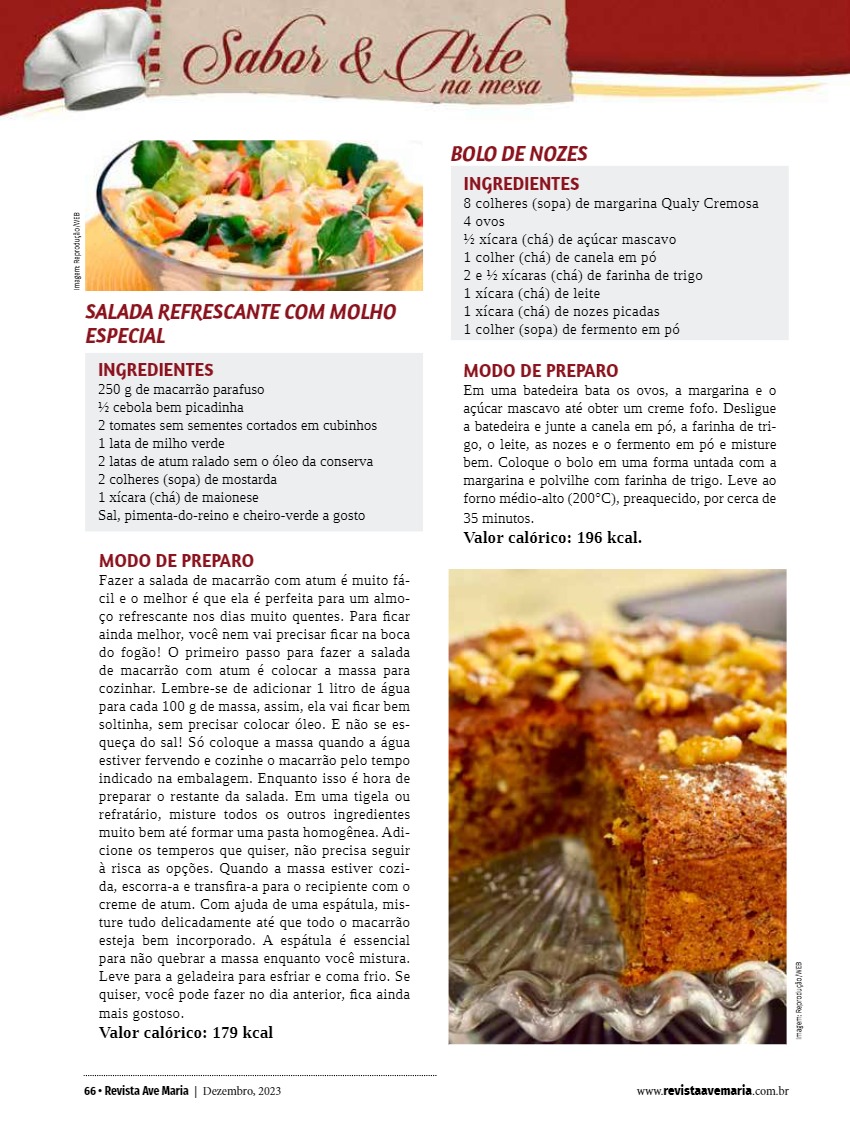 Sabor & Arte na mesa

Imagem: Reprodução/WEB

SALADA REFRESCANTE COM MOLHO ESPECIAL

INGREDIENTES
250 g de macarrão parafuso
½ cebola bem picadinha
2 tomates sem sementes cortados em cubinhos
1 lata de milho verde
2 latas de atum ralado sem o óleo da conserva
2 colheres (sopa) de mostarda
1 xícara (chá) de maionese
Sal, pimenta-do-reino e cheiro-verde a gosto

MODO DE PREPARO
Fazer a salada de macarrão com atum é muito fácil e o melhor é que ela é perfeita para um almoço refrescante nos dias muito quentes. Para ficar ainda melhor, você nem vai precisar ficar na boca do fogão! O primeiro passo para fazer a salada de macarrão com atum é colocar a massa para cozinhar. Lembre-se de adicionar 1 litro de água para cada 100 g de massa, assim, ela vai ficar bem soltinha, sem precisar colocar óleo. E não se esqueça do sal! Só coloque a massa quando a água estiver fervendo e cozinhe o macarrão pelo tempo indicado na embalagem. Enquanto isso é hora de preparar o restante da salada. Em uma tigela ou refratário, misture todos os outros ingredientes muito bem até formar uma pasta homogênea. Adicione os temperos que quiser, não precisa seguir à risca as opções. Quando a massa estiver cozida, escorra-a e transfira-a para o recipiente com o creme de atum. Com ajuda de uma espátula, misture tudo delicadamente até que todo o macarrão esteja bem incorporado. A espátula é essencial para não quebrar a massa enquanto você mistura. Leve para a geladeira para esfriar e coma frio. Se quiser, você pode fazer no dia anterior, fica ainda mais gostoso.
Valor calórico: 179 kcal

BOLO DE NOZES

INGREDIENTES
8 colheres (sopa) de margarina Qualy Cremosa
4 ovos
½ xícara (chá) de açúcar mascavo
1 colher (chá) de canela em pó
2 e ½ xícaras (chá) de farinha de trigo
1 xícara (chá) de leite
1 xícara (chá) de nozes picadas
1 colher (sopa) de fermento em pó

MODO DE PREPARO
Em uma batedeira bata os ovos, a margarina e o açúcar mascavo até obter um creme fofo. Desligue a batedeira e junte a canela em pó, a farinha de trigo, o leite, as nozes e o fermento em pó e misture bem. Coloque o bolo em uma forma untada com a margarina e polvilhe com farinha de trigo. Leve ao forno médio-alto (200°C), preaquecido, por cerca de 35 minutos.
Valor calórico: 196 kcal.

Imagem: Reprodução/WEB

66 • Revista Ave Maria | Dezembro, 2023

www.revistaavemaria.com.br